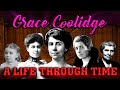 Grace Coolidge

A LIFE THROUGH TIME